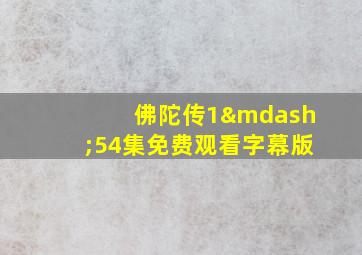 佛陀传1&mdash;54集免费观看字幕版